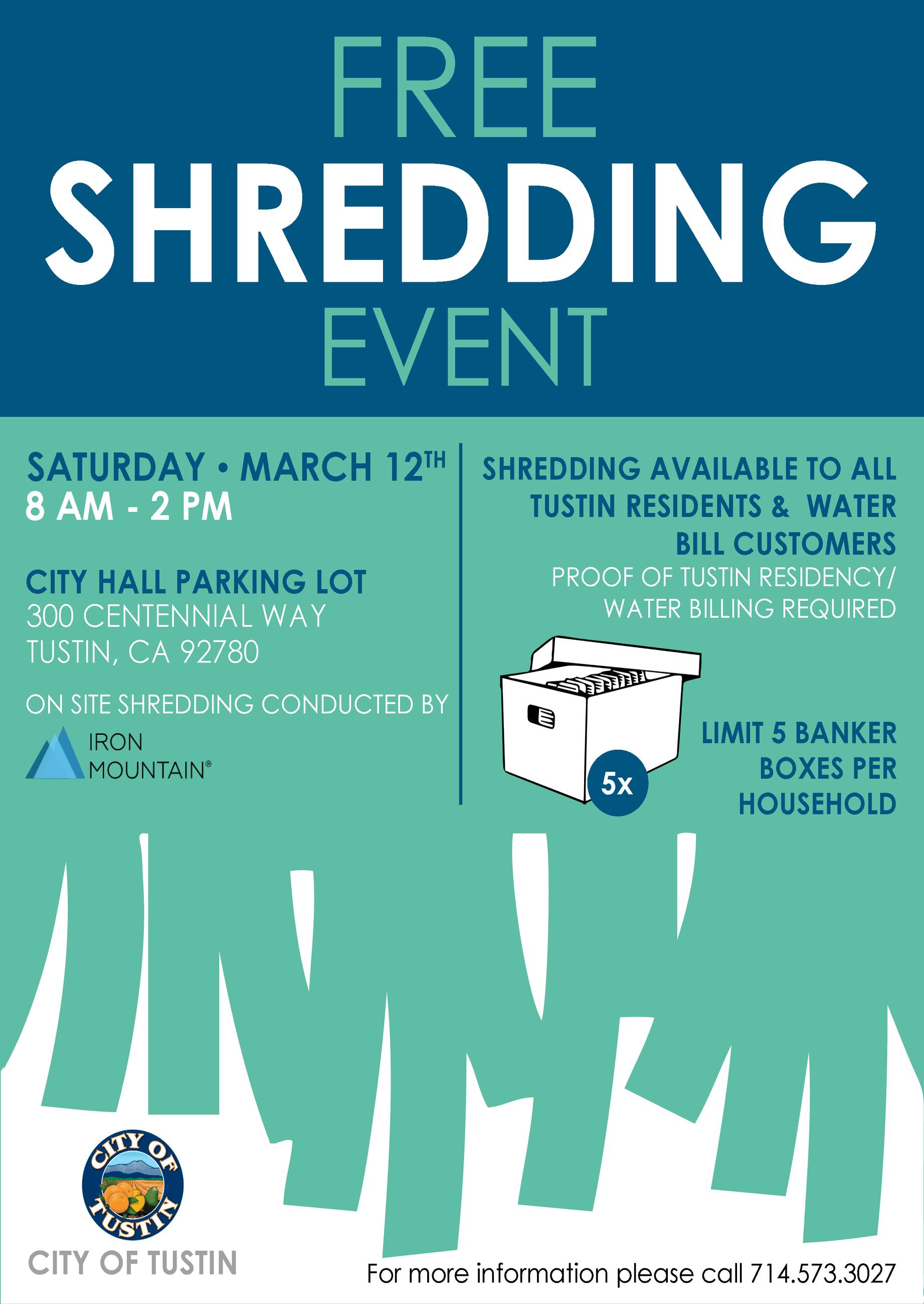 FREE
SHREDDING
EVENT

SATURDAY • MARCH 12TH
8 AM - 2 PM

CITY HALL PARKING LOT
300 CENTENNIAL WAY
TUSTIN, CA 92780

ON SITE SHREDDING CONDUCTED BY

IRON
MOUNTAIN®

SHREDDING AVAILABLE TO ALL TUSTIN RESIDENTS & WATER BILL CUSTOMERS
PROOF OF TUSTIN RESIDENCY/ WATER BILLING REQUIRED

5x

LIMIT 5 BANKER BOXES PER HOUSEHOLD

CITY OF TUSTIN

CITY OF TUSTIN

For more information please call 714.573.3027